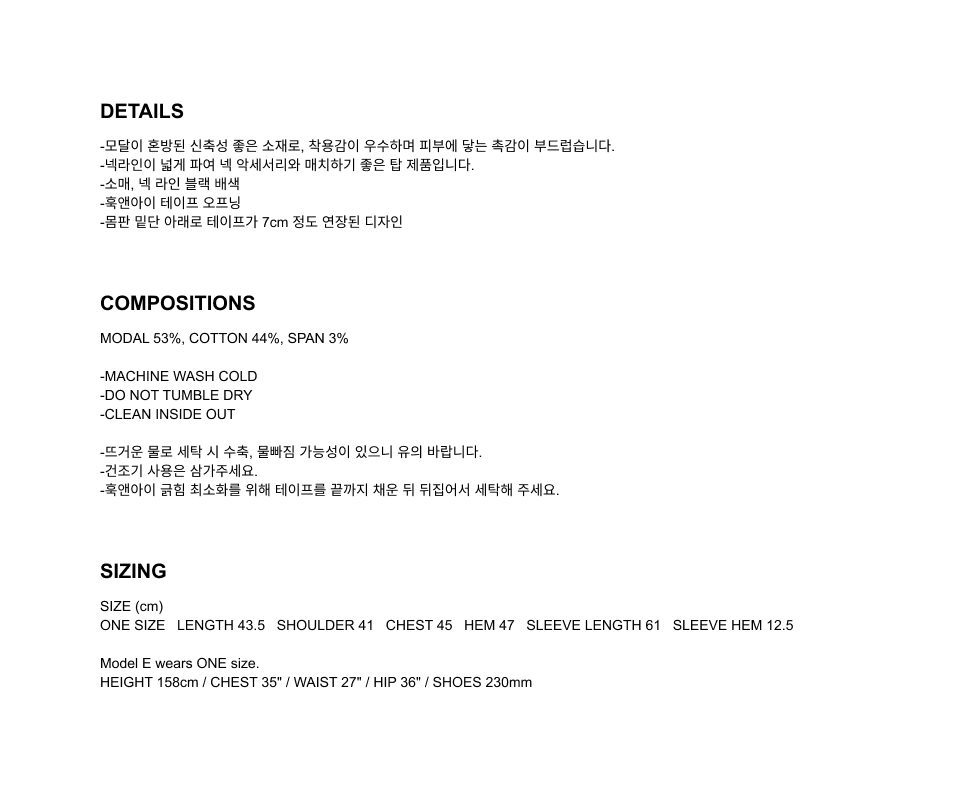 DETAILS

-모달이 혼방된 신축성 좋은 소재로, 착용감이 우수하며 피부에 닿는 촉감이 부드럽습니다.
-넥라인이 넓게 파여 넥 악세서리와 매치하기 좋은 탑 제품입니다.
-소매, 넥 라인 블랙 배색
-훅앤아이 테이프 오프닝
-몸판 밑단 아래로 테이프가 7cm 정도 연장된 디자인

COMPOSITIONS

MODAL 53%, COTTON 44%, SPAN 3%

-MACHINE WASH COLD
-DO NOT TUMBLE DRY
-CLEAN INSIDE OUT

-뜨거운 물로 세탁 시 수축, 물빠짐 가능성이 있으니 유의 바랍니다.
-건조기 사용은 삼가주세요.
-훅앤아이 긁힘 최소화를 위해 테이프를 끝까지 채운 뒤 뒤집어서 세탁해 주세요.

SIZING

SIZE (cm)
ONE SIZE LENGTH 43.5 SHOULDER 41 CHEST 45 HEM 47 SLEEVE LENGTH 61 SLEEVE HEM 12.5

Model E wears ONE size.
HEIGHT 158cm / CHEST 35" / WAIST 27" / HIP 36" / SHOES 230mm